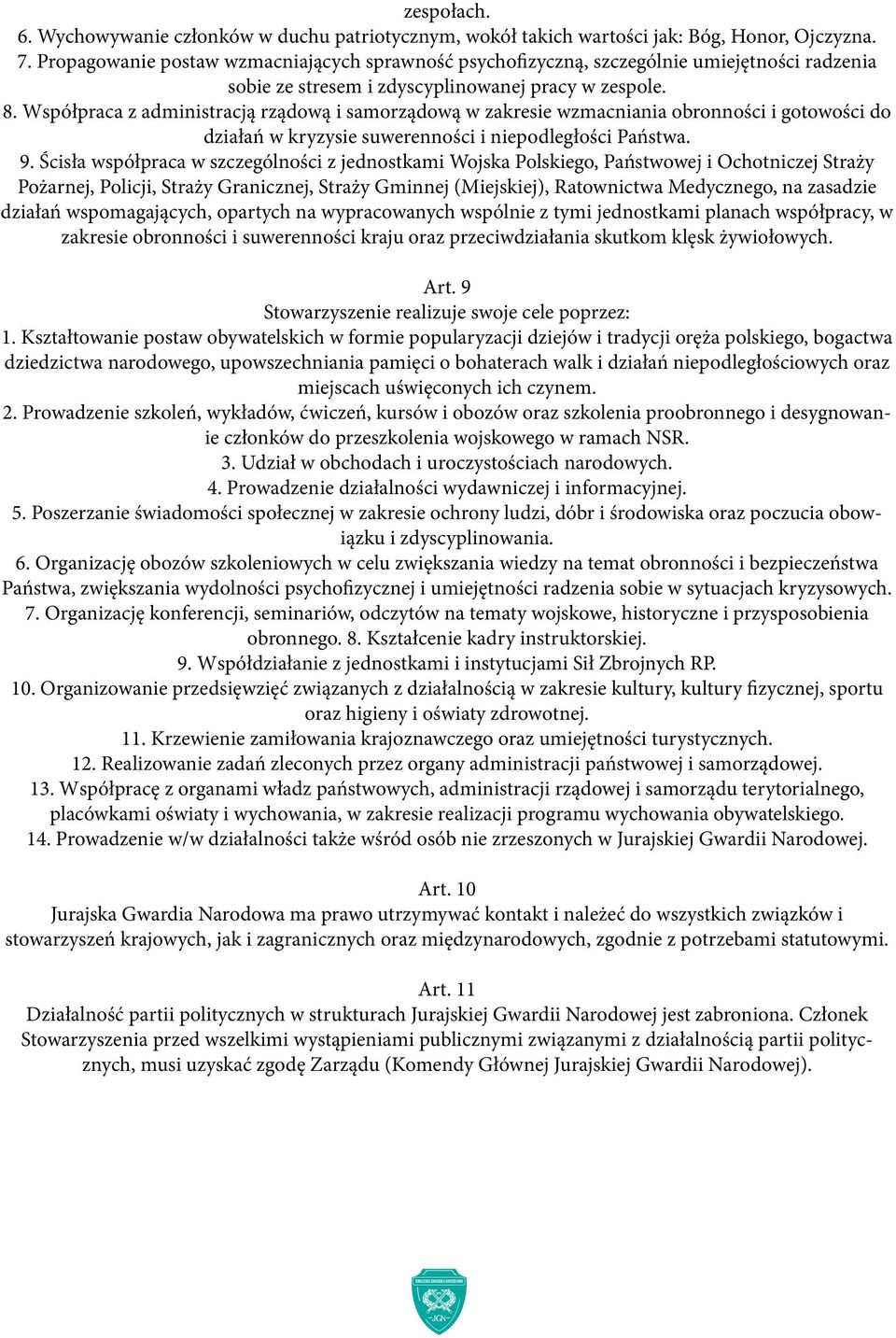 zespołach.
6. Wychowywanie członków w duchu patriotycznym, wokół takich wartości jak: Bóg, Honor, Ojczyzna.
7. Propagowanie postaw wzmacniających sprawność psychofizyczną, szczególnie umiejętności radzenia sobie ze stresem i zdyscyplinowanej pracy w zespole.
8. Współpraca z administracją rządową i samorządową w zakresie wzmacniania obronności i gotowości do działań w kryzysie suwerenności i niepodległości Państwa.
9. Ścisła współpraca w szczególności z jednostkami Wojska Polskiego, Państwowej i Ochotniczej Straży Pożarnej, Policji, Straży Granicznej, Straży Gminnej (Miejskiej), Ratownictwa Medycznego, na zasadzie działań wspomagających, opartych na wypracowanych wspólnie z tymi jednostkami planach współpracy, w zakresie obronności i suwerenności kraju oraz przeciwdziałania skutkom klęsk żywiołowych.

Art. 9
Stowarzyszenie realizuje swoje cele poprzez:
1. Kształtowanie postaw obywatelskich w formie popularyzacji dziejów i tradycji oręża polskiego, bogactwa dziedzictwa narodowego, upowszechniania pamięci o bohaterach walk i działań niepodległościowych oraz miejscach uświęconych ich czynem.
2. Prowadzenie szkoleń, wykładów, ćwiczeń, kursów i obozów oraz szkolenia proobronnego i desygnowanie członków do przeszkolenia wojskowego w ramach NSR.
3. Udział w obchodach i uroczystościach narodowych.
4. Prowadzenie działalności wydawniczej i informacyjnej.
5. Poszerzanie świadomości społecznej w zakresie ochrony ludzi, dóbr i środowiska oraz poczucia obowiązku i zdyscyplinowania.
6. Organizację obozów szkoleniowych w celu zwiększania wiedzy na temat obronności i bezpieczeństwa Państwa, zwiększania wydolności psychofizycznej i umiejętności radzenia sobie w sytuacjach kryzysowych.
7. Organizację konferencji, seminariów, odczytów na tematy wojskowe, historyczne i przysposobienia obronnego. 8. Kształcenie kadry instruktorskiej.
9. Współdziałanie z jednostkami i instytucjami Sił Zbrojnych RP.
10. Organizowanie przedsięwzięć związanych z działalnością w zakresie kultury, kultury fizycznej, sportu oraz higieny i oświaty zdrowotnej.
11. Krzewienie zamiłowania krajoznawczego oraz umiejętności turystycznych.
12. Realizowanie zadań zleconych przez organy administracji państwowej i samorządowej.
13. Współpracę z organami władz państwowych, administracji rządowej i samorządu terytorialnego, placówkami oświaty i wychowania, w zakresie realizacji programu wychowania obywatelskiego.
14. Prowadzenie w/w działalności także wśród osób nie zrzeszonych w Jurajskiej Gwardii Narodowej.

Art. 10
Jurajska Gwardia Narodowa ma prawo utrzymywać kontakt i należeć do wszystkich związków i stowarzyszeń krajowych, jak i zagranicznych oraz międzynarodowych, zgodnie z potrzebami statutowymi.

Art. 11
Działalność partii politycznych w strukturach Jurajskiej Gwardii Narodowej jest zabroniona. Członek Stowarzyszenia przed wszelkimi wystąpieniami publicznymi związanymi z działalnością partii politycznych, musi uzyskać zgodę Zarządu (Komendy Głównej Jurajskiej Gwardii Narodowej).

JGN